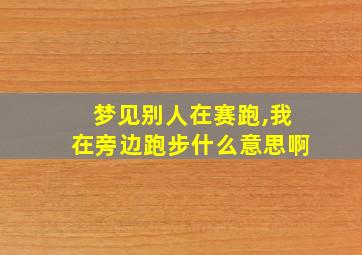 梦见别人在赛跑,我在旁边跑步什么意思啊